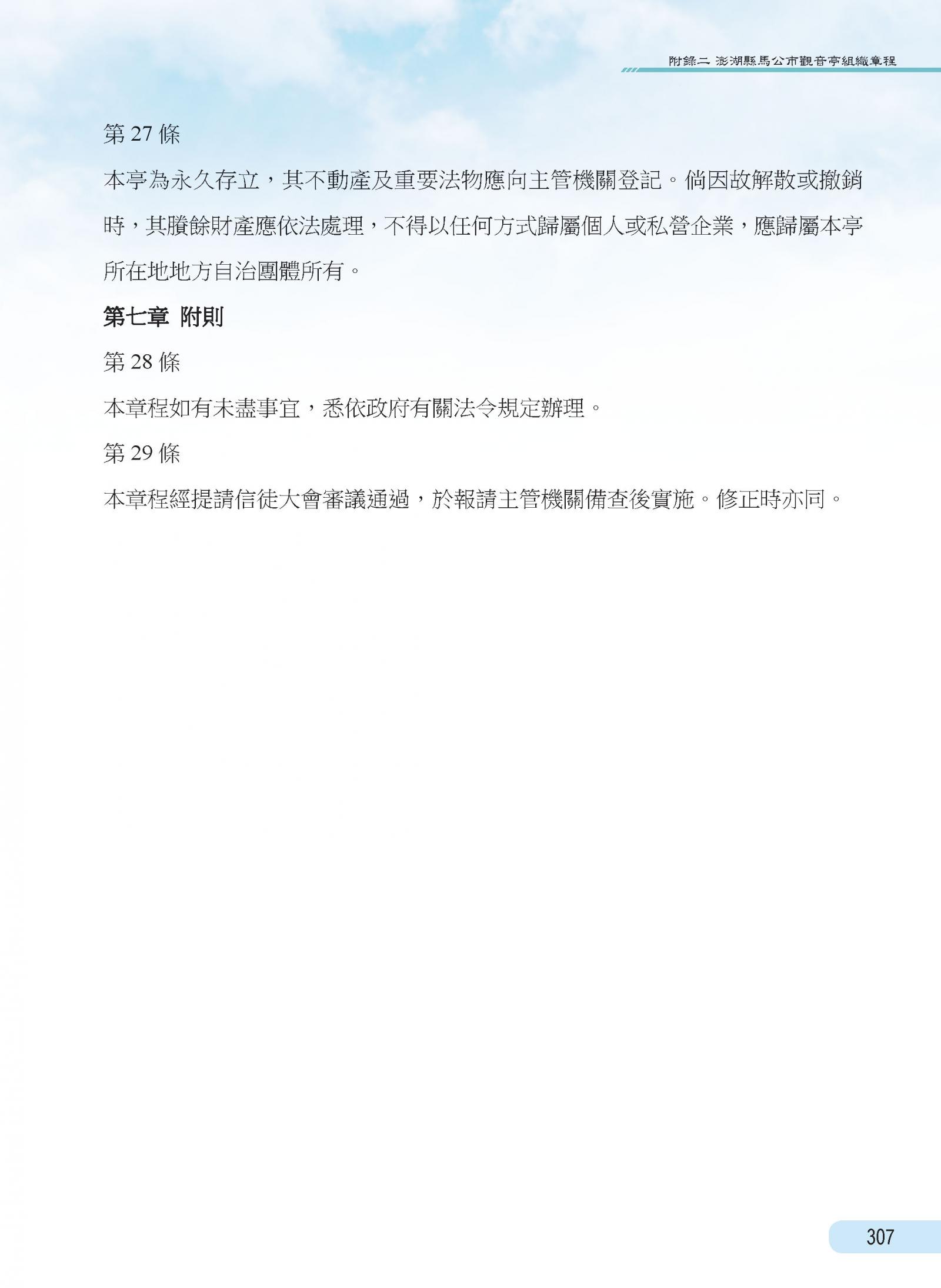 附錄二 澎湖縣馬公市觀音亭組織章程

第 27 條

本亭為永久存立，其不動產及重要法物應向主管機關登記。倘因故解散或撤銷時，其賸餘財產應依法處理，不得以任何方式歸屬個人或私營企業，應歸屬本亭所在地地方自治團體所有。

第七章 附則

第 28 條

本章程如有未盡事宜，悉依政府有關法令規定辦理。

第 29 條

本章程經提請信徒大會審議通過，於報請主管機關備查後實施。修正時亦同。

307